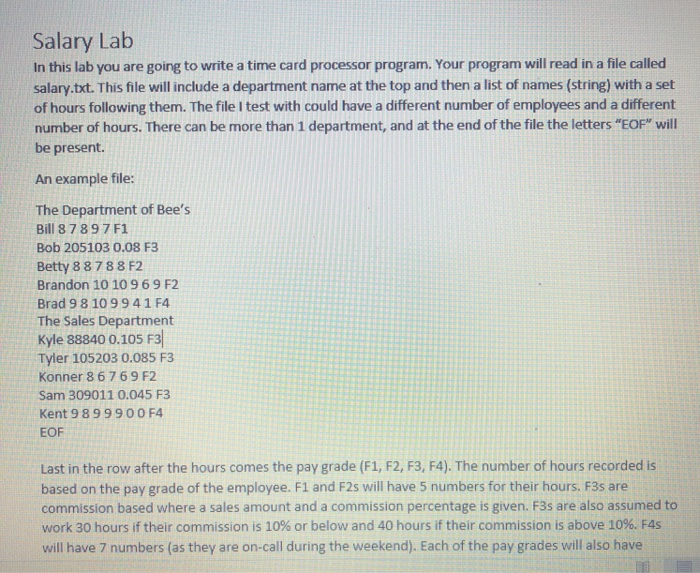 Salary Lab

In this lab you are going to write a time card processor program. Your program will read in a file called salary.txt. This file will include a department name at the top and then a list of names (string) with a set of hours following them. The file I test with could have a different number of employees and a different number of hours. There can be more than 1 department, and at the end of the file the letters "EOF" will be present.

An example file:

The Department of Bee's
Bill 8 7 8 9 7 F1
Bob 205103 0.08 F3
Betty 8 8 7 8 8 F2
Brandon 10 10 9 6 9 F2
Brad 9 8 10 9 9 4 1 F4
The Sales Department
Kyle 88840 0.105 F3
Tyler 105203 0.085 F3
Konner 8 6 7 6 9 F2
Sam 309011 0.045 F3
Kent 9 8 9 9 9 0 0 F4
EOF

Last in the row after the hours comes the pay grade (F1, F2, F3, F4). The number of hours recorded is based on the pay grade of the employee. F1 and F2s will have 5 numbers for their hours. F3s are commission based where a sales amount and a commission percentage is given. F3s are also assumed to work 30 hours if their commission is 10% or below and 40 hours if their commission is above 10%. F4s will have 7 numbers (as they are on-call during the weekend). Each of the pay grades will also have